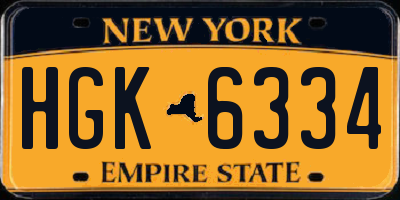 NEW YORK

HGK 6334

EMPIRE STATE